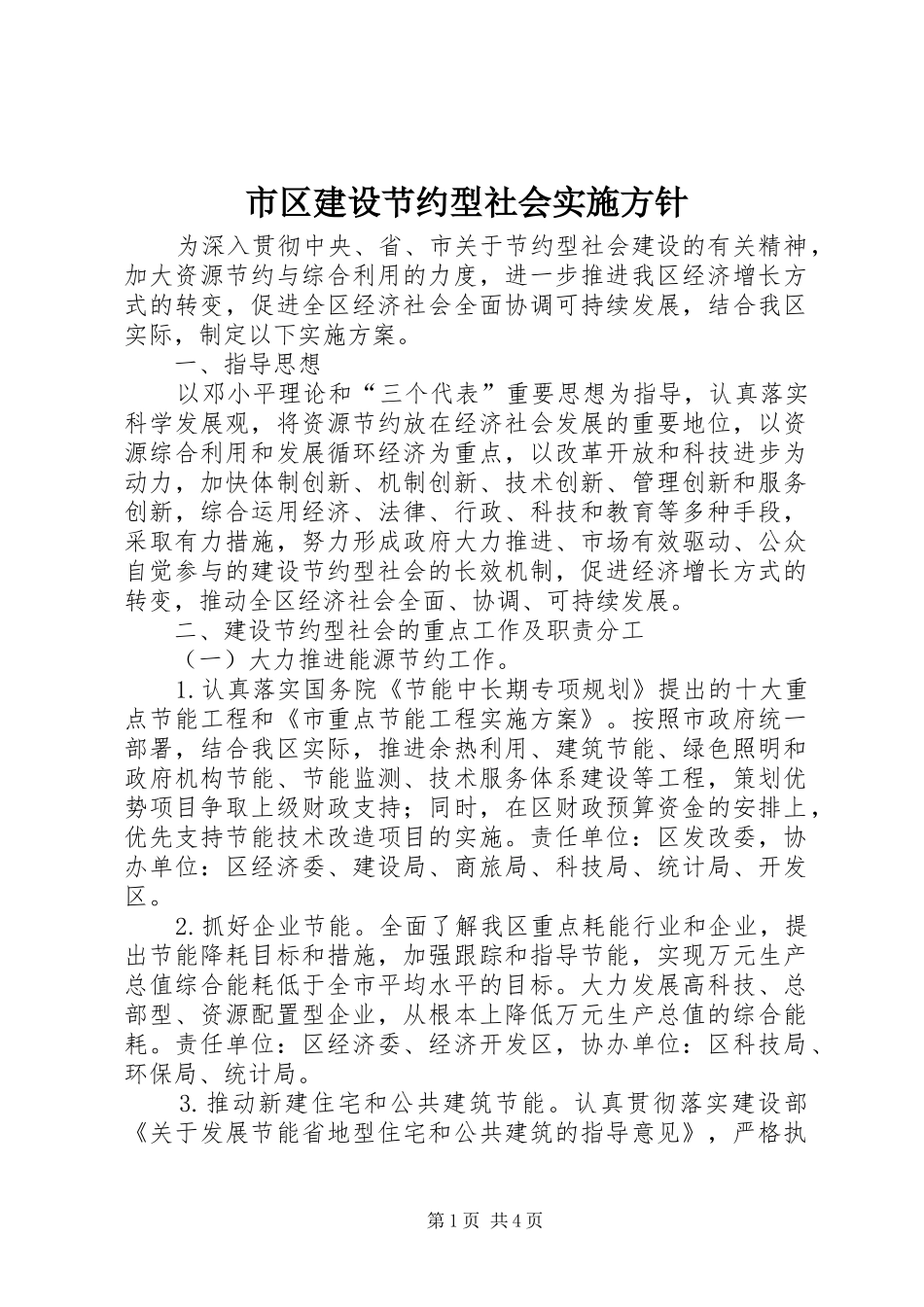 市区建设节约型社会实施方针

为深入贯彻中央、省、市关于节约型社会建设的有关精神，加大资源节约与综合利用的力度，进一步推进我区经济增长方式的转变，促进全区经济社会全面协调可持续发展，结合我区实际，制定以下实施方案。

一、指导思想

以邓小平理论和“三个代表”重要思想为指导，认真落实科学发展观，将资源节约放在经济社会发展的重要地位，以资源综合利用和发展循环经济为重点，以改革开放和科技进步为动力，加快体制创新、机制创新、技术创新、管理创新和服务创新，综合运用经济、法律、行政、科技和教育等多种手段，采取有力措施，努力形成政府大力推进、市场有效驱动、公众自觉参与的建设节约型社会的长效机制，促进经济增长方式的转变，推动全区经济社会全面、协调、可持续发展。

二、建设节约型社会的重点工作及职责分工

（一）大力推进能源节约工作。

1.认真落实国务院《节能中长期专项规划》提出的十大重点节能工程和《市重点节能工程实施方案》。按照市政府统一部署，结合我区实际，推进余热利用、建筑节能、绿色照明和政府机构节能、节能监测、技术服务体系建设等工程，策划优势项目争取上级财政支持；同时，在区财政预算资金的安排上，优先支持节能技术改造项目的实施。责任单位：区发改委，协办单位：区经济委、建设局、商旅局、科技局、统计局、开发区。

2.抓好企业节能。全面了解我区重点耗能行业和企业，提出节能降耗目标和措施，加强跟踪和指导节能，实现万元生产总值综合能耗低于全市平均水平的目标。大力发展高科技、总部型、资源配置型企业，从根本上降低万元生产总值的综合能耗。责任单位：区经济委、经济开发区，协办单位：区科技局、环保局、统计局。

3.推动新建住宅和公共建筑节能。认真贯彻落实建设部《关于发展节能省地型住宅和公共建筑的指导意见》，严格执

第1页 共4页